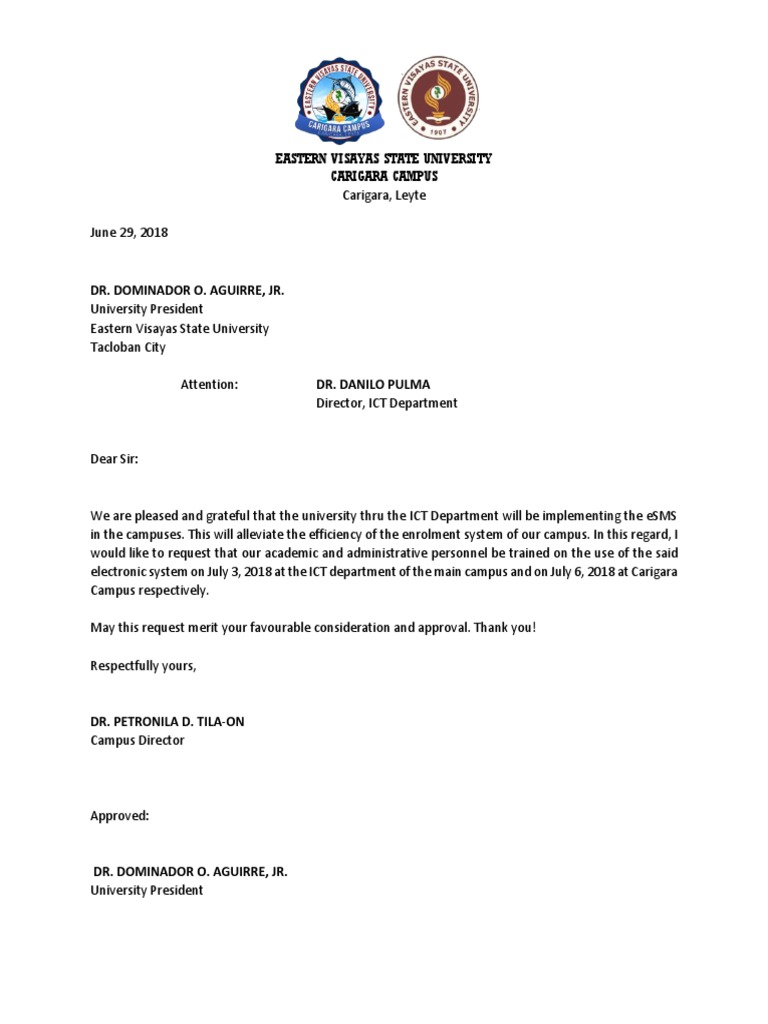 EASTERN VISAYAS STATE UNIVERSITY
CARIGARA CAMPUS

EASTERN VISAYAS STATE UNIVERSITY
1907

EASTERN VISAYAS STATE UNIVERSITY
CARIGARA CAMPUS
Carigara, Leyte

June 29, 2018

DR. DOMINADOR O. AGUIRRE, JR.
University President
Eastern Visayas State University
Tacloban City

Attention: DR. DANILO PULMA
Director, ICT Department

Dear Sir:

We are pleased and grateful that the university thru the ICT Department will be implementing the eSMS in the campuses. This will alleviate the efficiency of the enrolment system of our campus. In this regard, I would like to request that our academic and administrative personnel be trained on the use of the said electronic system on July 3, 2018 at the ICT department of the main campus and on July 6, 2018 at Carigara Campus respectively.

May this request merit your favourable consideration and approval. Thank you!

Respectfully yours,

DR. PETRONILA D. TILA-ON
Campus Director

Approved:

DR. DOMINADOR O. AGUIRRE, JR.
University President